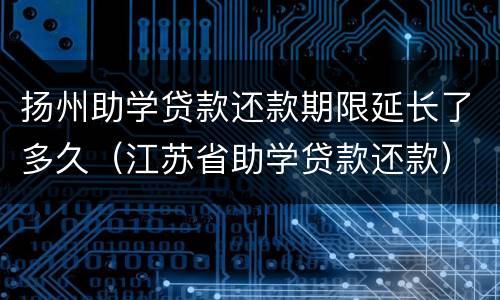 扬州助学贷款还款期限延长了多久（江苏省助学贷款还款）